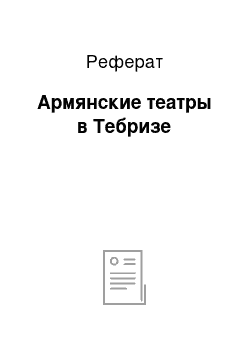 Реферат

Армянские театры в Тебризе